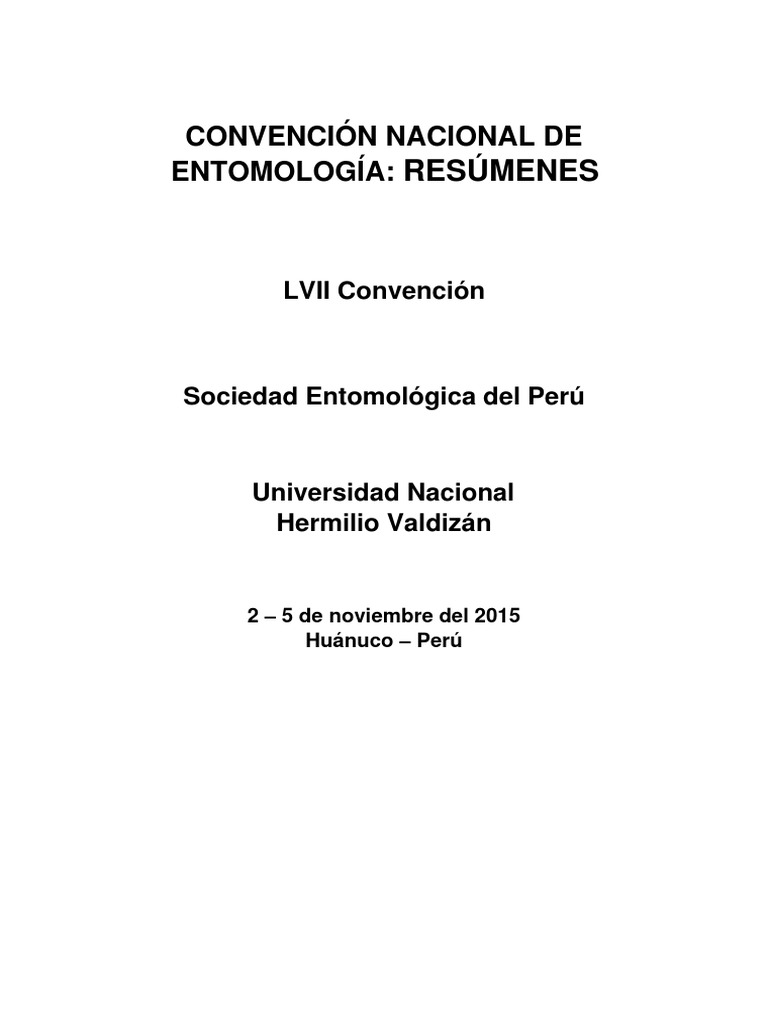 CONVENCIÓN NACIONAL DE ENTOMOLOGÍA: RESÚMENES

LVII Convención

Sociedad Entomológica del Perú

Universidad Nacional
Hermilio Valdizán

2 – 5 de noviembre del 2015
Huánuco – Perú